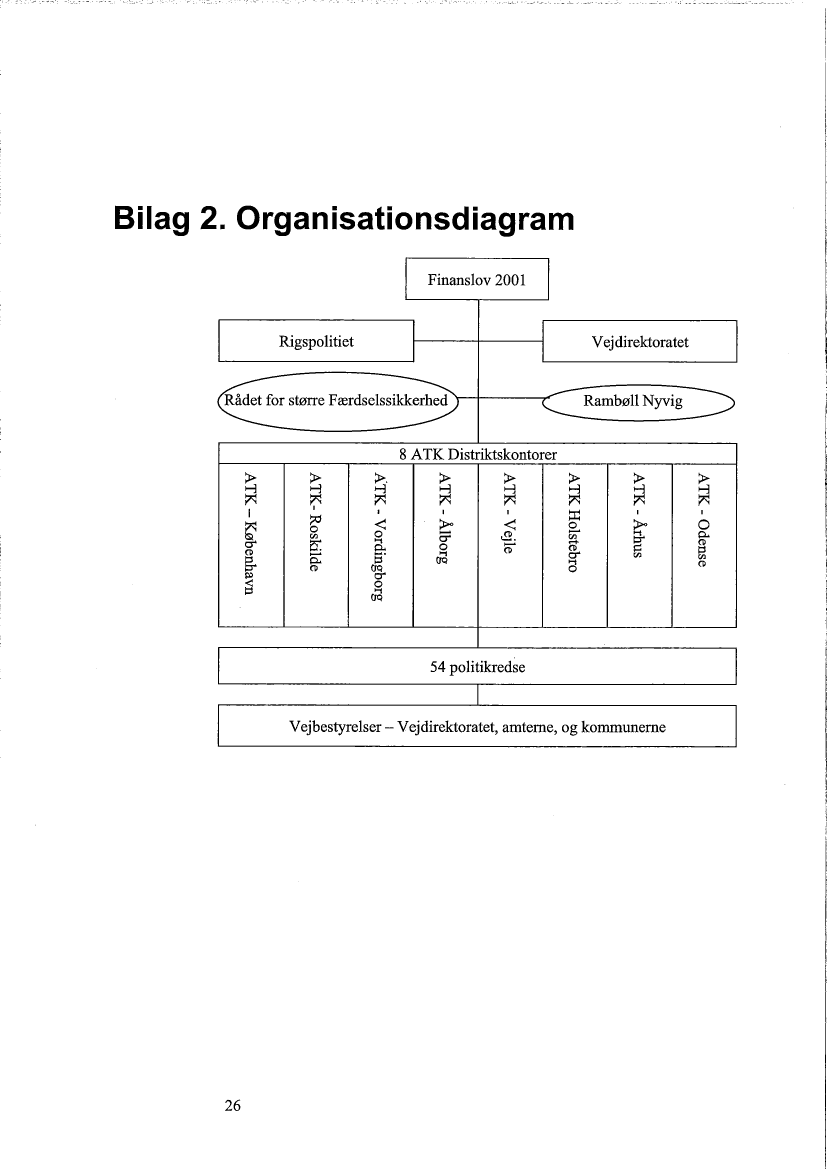 Bilag 2. Organisationsdiagram

Finanslov 2001

Rigspolitiet

Vejdirektoratet

Rådet for større Færdselssikkerhed

Rambøll Nyvig

8 ATK Distriktskontorer

ATK – København

ATK- Roskilde

ATK - Vordingborg

ATK - Ålborg

ATK - Vejle

ATK Holstebro

ATK - Århus

ATK - Odense

54 politikredse

Vejbestyrelser – Vejdirektoratet, amterne, og kommunerne

26